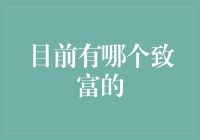 目前有哪个致富的